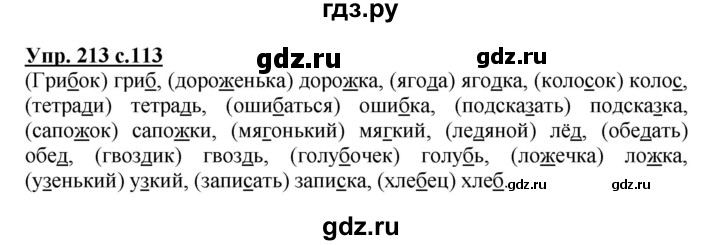 гдз.ру

Упр. 213 с.113 gdz.ru gdz.ru

(Грибок) гриб, (дороженька) дорожка, (ягода) ягодка, (колосок) колос, (тетради) тетрадь, (ошибаться) ошибка, (подсказать) подсказка, (сапожок) сапожки, (мягонький) мягкий, (ледяной) лёд, (обедать) обед, (гвоздик) гвоздь, (голубочек) голубь, (ложечка) ложка, (узенький) узкий, (записать) записка, (хлебец) хлеб. gdz.ru gdz.ru

gdz.ru